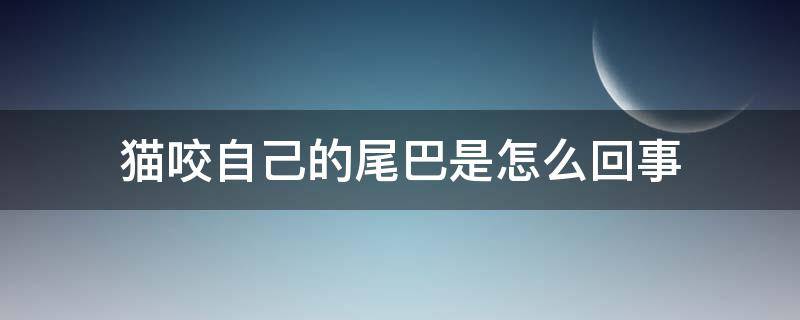 猫咬自己的尾巴是怎么回事